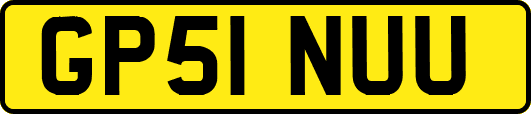 GP51 NUU